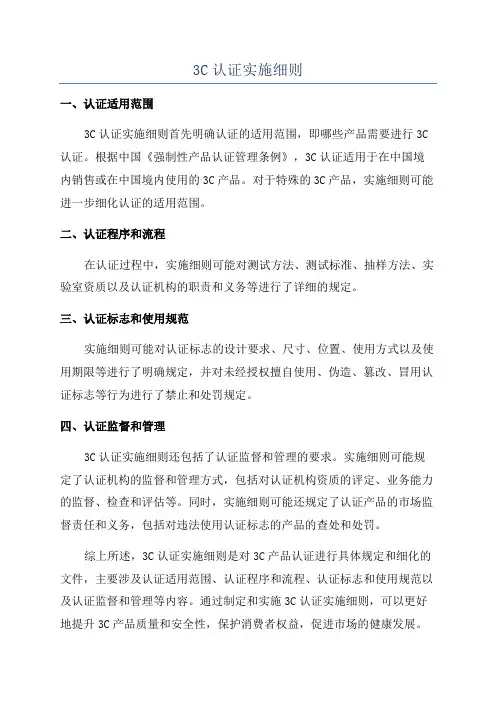 3C 认证实施细则

一、认证适用范围

3C 认证实施细则首先明确认证的适用范围，即哪些产品需要进行 3C 认证。根据中国《强制性产品认证管理条例》，3C 认证适用于在中国境内销售或在中国境内使用的 3C 产品。对于特殊的 3C 产品，实施细则可能进一步细化认证的适用范围。

二、认证程序和流程

在认证过程中，实施细则可能对测试方法、测试标准、抽样方法、实验室资质以及认证机构的职责和义务等进行了详细的规定。

三、认证标志和使用规范

实施细则可能对认证标志的设计要求、尺寸、位置、使用方式以及使用期限等进行了明确规定，并对未经授权擅自使用、伪造、篡改、冒用认证标志等行为进行了禁止和处罚规定。

四、认证监督和管理

3C 认证实施细则还包括了认证监督和管理的要求。实施细则可能规定了认证机构的监督和管理方式，包括对认证机构资质的评定、业务能力的监督、检查和评估等。同时，实施细则可能还规定了认证产品的市场监督责任和义务，包括对违法使用认证标志的产品的查处和处罚。

综上所述，3C 认证实施细则是对 3C 产品认证进行具体规定和细化的文件，主要涉及认证适用范围、认证程序和流程、认证标志和使用规范以及认证监督和管理等内容。通过制定和实施 3C 认证实施细则，可以更好地提升 3C 产品质量和安全性，保护消费者权益，促进市场的健康发展。